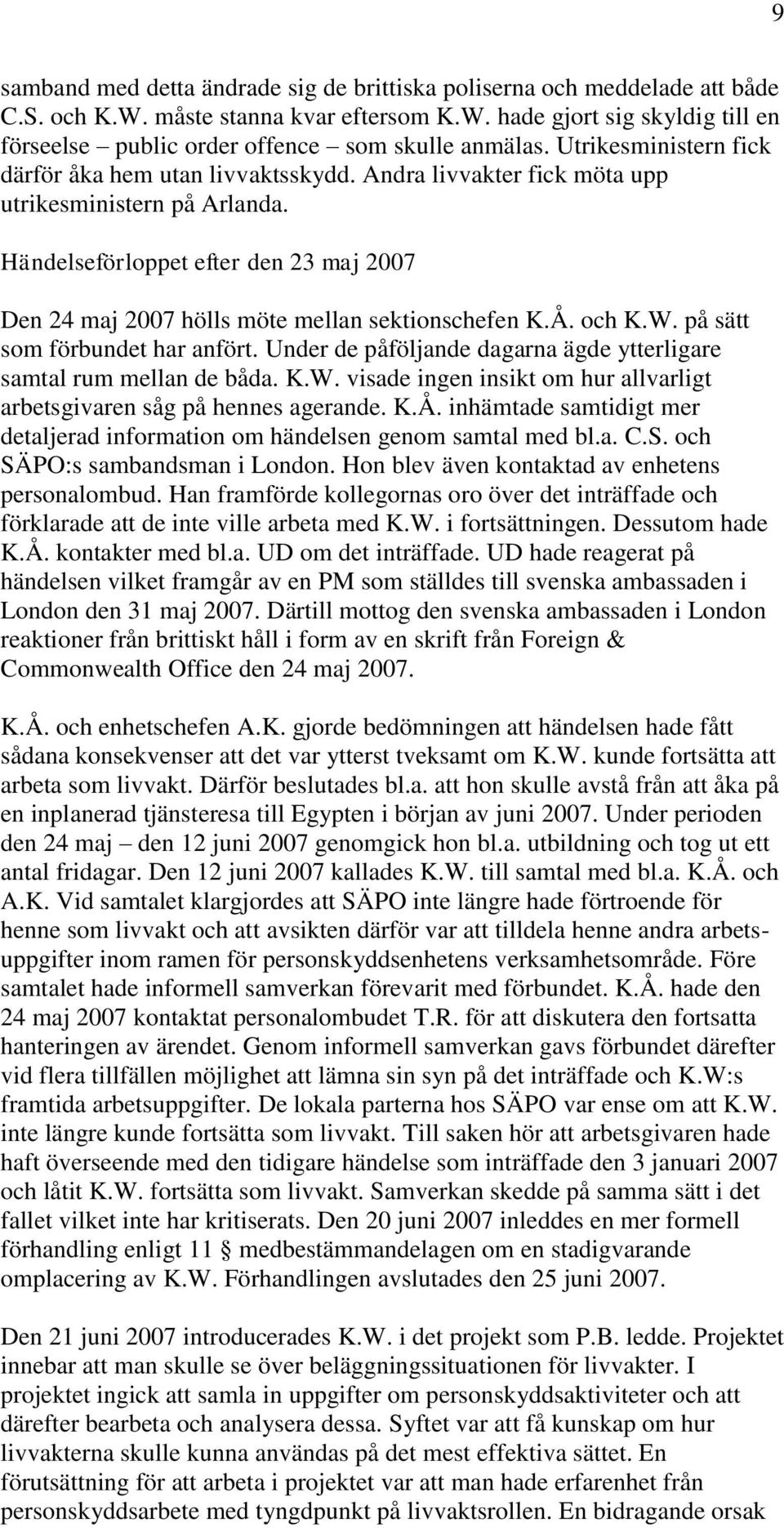 9

samband med detta ändrade sig de brittiska poliserna och meddelade att både C.S. och K.W. måste stanna kvar eftersom K.W. hade gjort sig skyldig till en förseelse – public order offence – som skulle anmälas. Utrikesministern fick därför åka hem utan livvaktsskydd. Andra livvakter fick möta upp utrikesministern på Arlanda.

Händelseförloppet efter den 23 maj 2007

Den 24 maj 2007 hölls möte mellan sektionschefen K.Å. och K.W. på sätt som förbundet har anfört. Under de påföljande dagarna ägde ytterligare samtal rum mellan de båda. K.W. visade ingen insikt om hur allvarligt arbetsgivaren såg på hennes agerande. K.Å. inhämtade samtidigt mer detaljerad information om händelsen genom samtal med bl.a. C.S. och SÄPO:s sambandsman i London. Hon blev även kontaktad av enhetens personalombud. Han framförde kollegornas oro över det inträffade och förklarade att de inte ville arbeta med K.W. i fortsättningen. Dessutom hade K.Å. kontakter med bl.a. UD om det inträffade. UD hade reagerat på händelsen vilket framgår av en PM som ställdes till svenska ambassaden i London den 31 maj 2007. Därtill mottog den svenska ambassaden i London reaktioner från brittiskt håll i form av en skrift från Foreign & Commonwealth Office den 24 maj 2007.

K.Å. och enhetschefen A.K. gjorde bedömningen att händelsen hade fått sådana konsekvenser att det var ytterst tveksamt om K.W. kunde fortsätta att arbeta som livvakt. Därför beslutades bl.a. att hon skulle avstå från att åka på en inplanerad tjänsteresa till Egypten i början av juni 2007. Under perioden den 24 maj – den 12 juni 2007 genomgick hon bl.a. utbildning och tog ut ett antal fridagar. Den 12 juni 2007 kallades K.W. till samtal med bl.a. K.Å. och A.K. Vid samtalet klargjordes att SÄPO inte längre hade förtroende för henne som livvakt och att avsikten därför var att tilldela henne andra arbetsuppgifter inom ramen för personskyddsenhetens verksamhetsområde. Före samtalet hade informell samverkan förevarit med förbundet. K.Å. hade den 24 maj 2007 kontaktat personalombudet T.R. för att diskutera den fortsatta hanteringen av ärendet. Genom informell samverkan gavs förbundet därefter vid flera tillfällen möjlighet att lämna sin syn på det inträffade och K.W:s framtida arbetsuppgifter. De lokala parterna hos SÄPO var ense om att K.W. inte längre kunde fortsätta som livvakt. Till saken hör att arbetsgivaren hade haft överseende med den tidigare händelse som inträffade den 3 januari 2007 och låtit K.W. fortsätta som livvakt. Samverkan skedde på samma sätt i det fallet vilket inte har kritiserats. Den 20 juni 2007 inleddes en mer formell förhandling enligt 11 § medbestämmandelagen om en stadigvarande omplacering av K.W. Förhandlingen avslutades den 25 juni 2007.

Den 21 juni 2007 introducerades K.W. i det projekt som P.B. ledde. Projektet innebar att man skulle se över beläggningssituationen för livvakter. I projektet ingick att samla in uppgifter om personskyddsaktiviteter och att därefter bearbeta och analysera dessa. Syftet var att få kunskap om hur livvakterna skulle kunna användas på det mest effektiva sättet. En förutsättning för att arbeta i projektet var att man hade erfarenhet från personskyddsarbete med tyngdpunkt på livvaktsrollen. En bidragande orsak